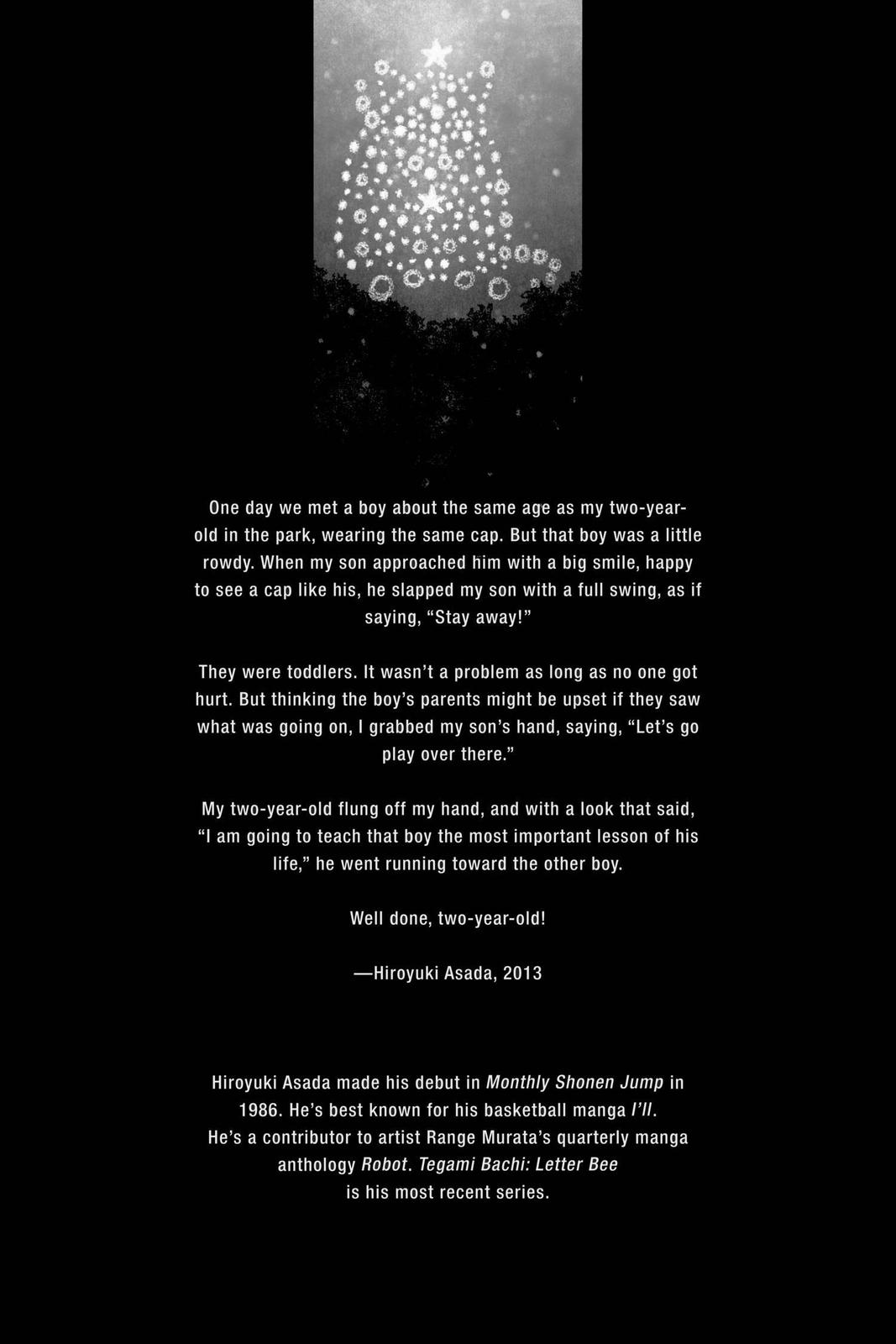 One day we met a boy about the same age as my two-year-old in the park, wearing the same cap. But that boy was a little rowdy. When my son approached him with a big smile, happy to see a cap like his, he slapped my son with a full swing, as if saying, “Stay away!”

They were toddlers. It wasn’t a problem as long as no one got hurt. But thinking the boy’s parents might be upset if they saw what was going on, I grabbed my son’s hand, saying, “Let’s go play over there.”

My two-year-old flung off my hand, and with a look that said, “I am going to teach that boy the most important lesson of his life,” he went running toward the other boy.

Well done, two-year-old!

—Hiroyuki Asada, 2013

Hiroyuki Asada made his debut in Monthly Shonen Jump in 1986. He’s best known for his basketball manga I’ll. He’s a contributor to artist Range Murata’s quarterly manga anthology Robot. Tegami Bachi: Letter Bee is his most recent series.